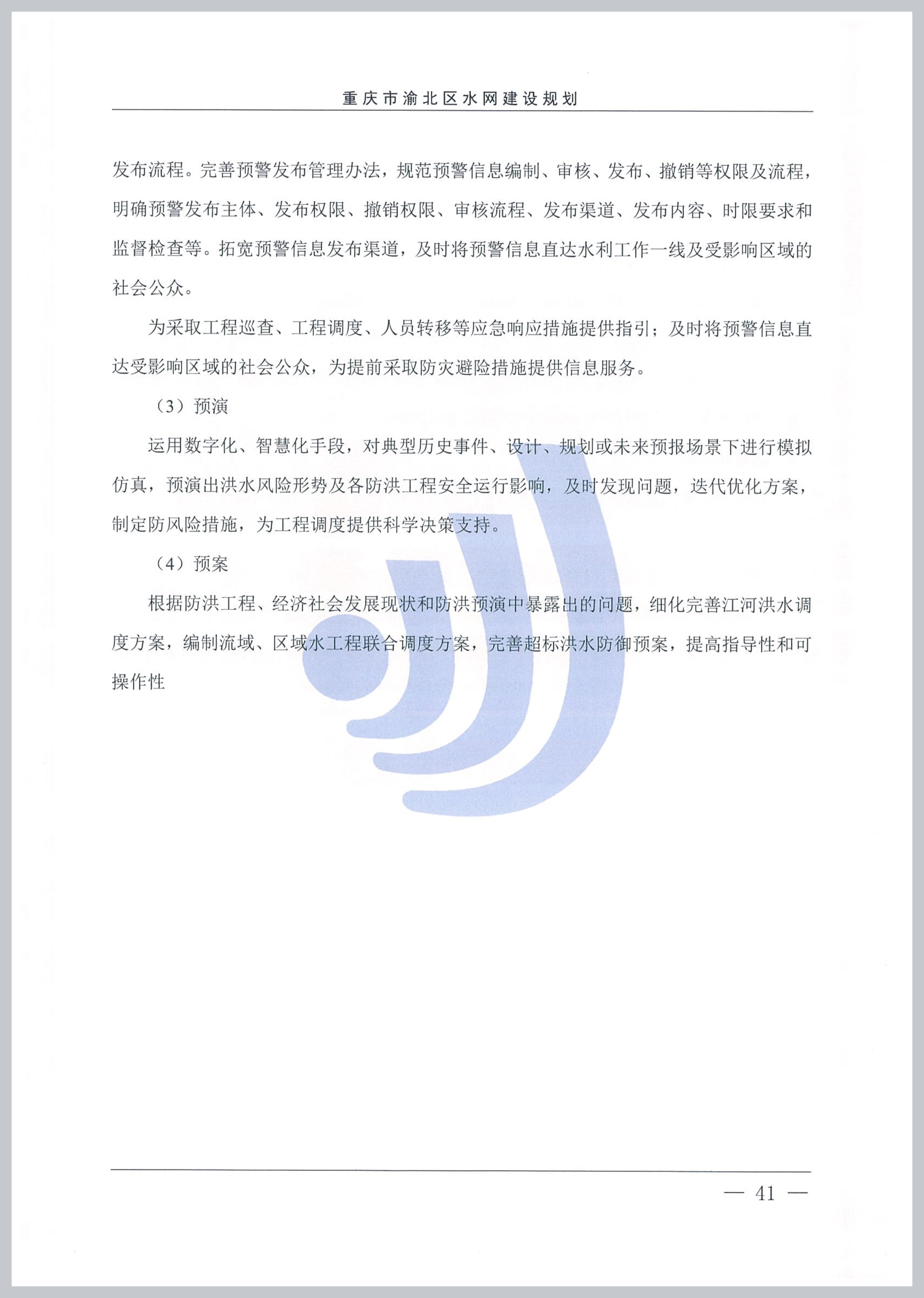 重庆市渝北区水网建设规划

发布流程。完善预警发布管理办法，规范预警信息编制、审核、发布、撤销等权限及流程，明确预警发布主体、发布权限、撤销权限、审核流程、发布渠道、发布内容、时限要求和监督检查等。拓宽预警信息发布渠道，及时将预警信息直达水利工作一线及受影响区域的社会公众。

为采取工程巡查、工程调度、人员转移等应急响应措施提供指引；及时将预警信息直达受影响区域的社会公众，为提前采取防灾避险措施提供信息服务。

（3）预演

运用数字化、智慧化手段，对典型历史事件、设计、规划或未来预报场景下进行模拟仿真，预演出洪水风险形势及各防洪工程安全运行影响，及时发现问题，迭代优化方案，制定防风险措施，为工程调度提供科学决策支持。

（4）预案

根据防洪工程、经济社会发展现状和防洪预演中暴露出的问题，细化完善江河洪水调度方案，编制流域、区域水工程联合调度方案，完善超标洪水防御预案，提高指导性和可操作性

— 41 —